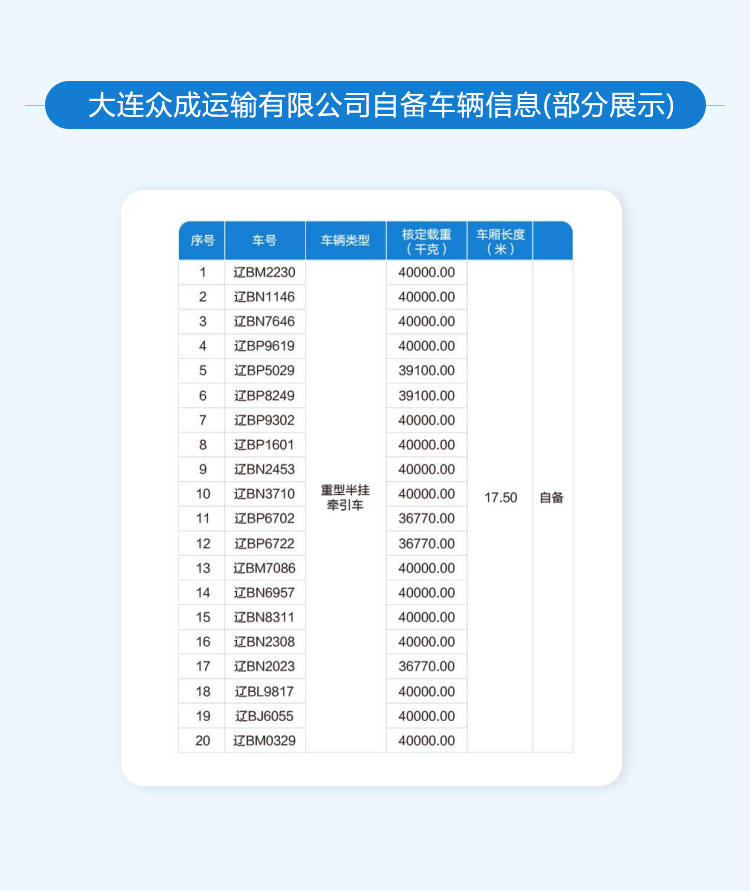 大连众成运输有限公司自备车辆信息(部分展示)

| 序号 | 车号 | 车辆类型 | 核定载重（千克） | 车厢长度（米） | |
|---|---|---|---|---|---|
| 1 | 辽BM2230 | 重型半挂牵引车 | 40000.00 | 17.50 | 自备 |
| 2 | 辽BN1146 | | 40000.00 | | |
| 3 | 辽BN7646 | | 40000.00 | | |
| 4 | 辽BP9619 | | 40000.00 | | |
| 5 | 辽BP5029 | | 39100.00 | | |
| 6 | 辽BP8249 | | 39100.00 | | |
| 7 | 辽BP9302 | | 40000.00 | | |
| 8 | 辽BP1601 | | 40000.00 | | |
| 9 | 辽BN2453 | | 40000.00 | | |
| 10 | 辽BN3710 | | 40000.00 | | |
| 11 | 辽BP6702 | | 36770.00 | | |
| 12 | 辽BP6722 | | 36770.00 | | |
| 13 | 辽BM7086 | | 40000.00 | | |
| 14 | 辽BN6957 | | 40000.00 | | |
| 15 | 辽BN8311 | | 40000.00 | | |
| 16 | 辽BN2308 | | 40000.00 | | |
| 17 | 辽BN2023 | | 36770.00 | | |
| 18 | 辽BL9817 | | 40000.00 | | |
| 19 | 辽BJ6055 | | 40000.00 | | |
| 20 | 辽BM0329 | | 40000.00 | | |